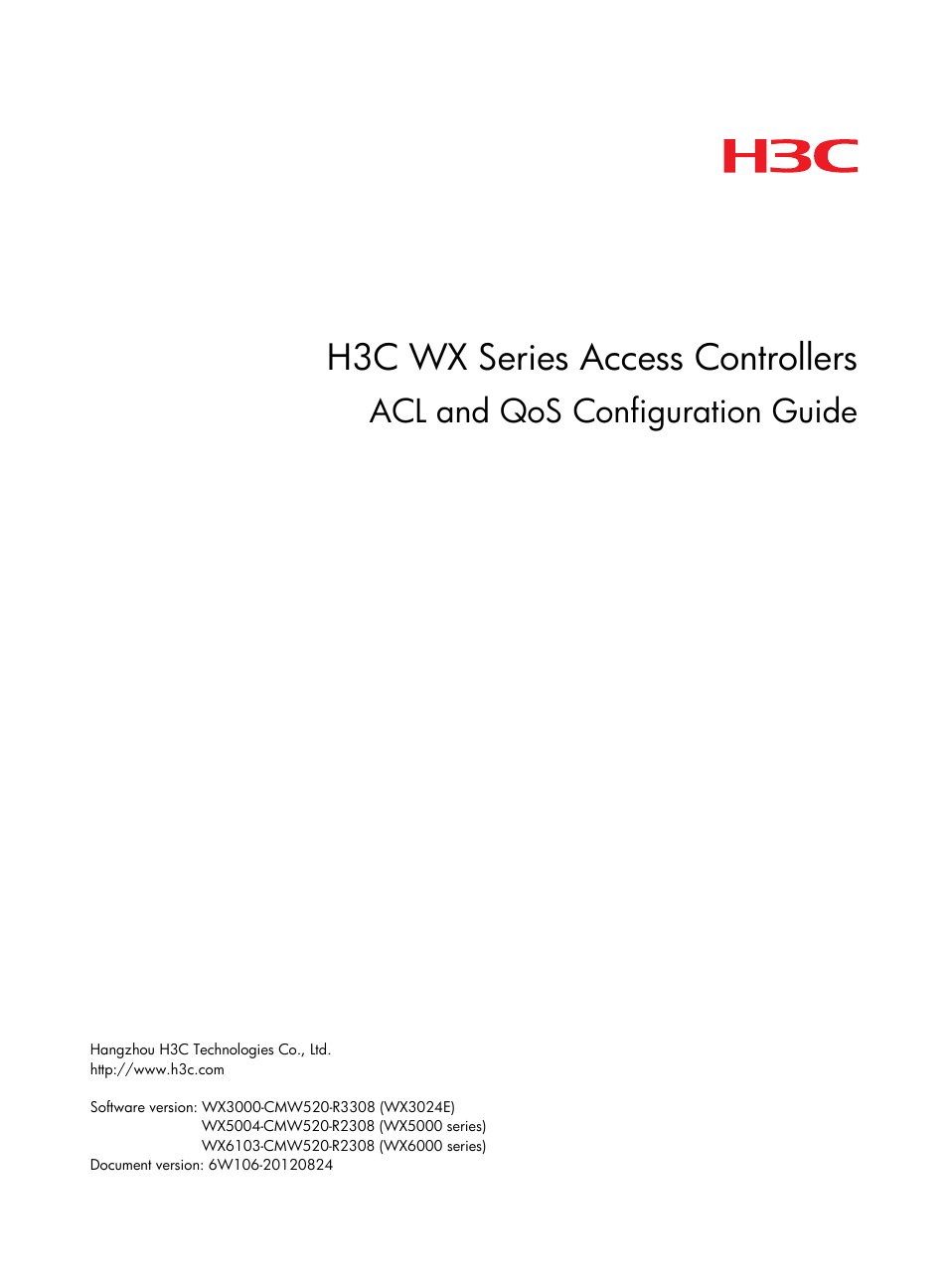 H3C

H3C WX Series Access Controllers
ACL and QoS Configuration Guide

Hangzhou H3C Technologies Co., Ltd.
http://www.h3c.com

Software version: WX3000-CMW520-R3308 (WX3024E)
WX5004-CMW520-R2308 (WX5000 series)
WX6103-CMW520-R2308 (WX6000 series)
Document version: 6W106-20120824